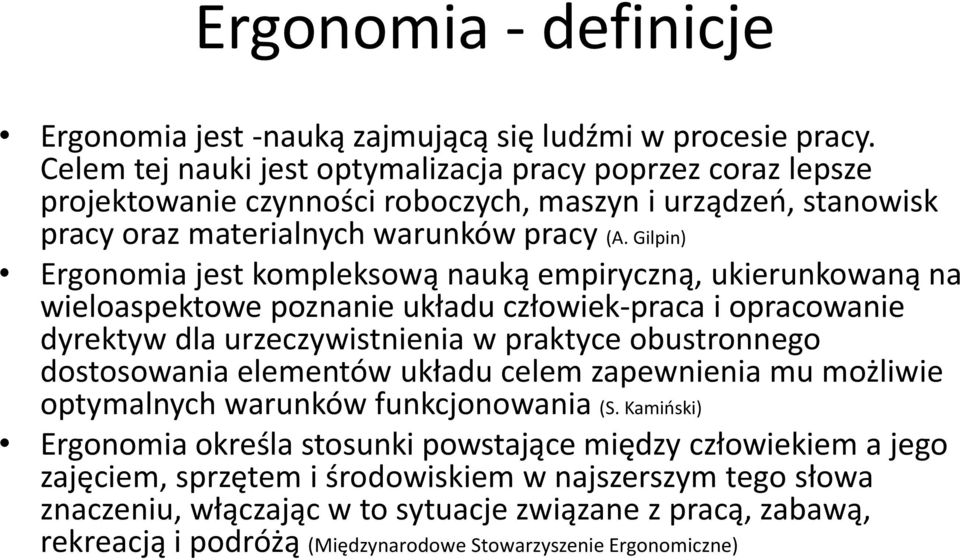 Ergonomia - definicje

• Ergonomia jest -nauką zajmującą się ludźmi w procesie pracy. Celem tej nauki jest optymalizacja pracy poprzez coraz lepsze projektowanie czynności roboczych, maszyn i urządzeń, stanowisk pracy oraz materialnych warunków pracy (A. Gilpin)

• Ergonomia jest kompleksową nauką empiryczną, ukierunkowaną na wieloaspektowe poznanie układu człowiek-praca i opracowanie dyrektyw dla urzeczywistnienia w praktyce obustronnego dostosowania elementów układu celem zapewnienia mu możliwie optymalnych warunków funkcjonowania (S. Kamiński)

• Ergonomia określa stosunki powstające między człowiekiem a jego zajęciem, sprzętem i środowiskiem w najszerszym tego słowa znaczeniu, włączając w to sytuacje związane z pracą, zabawą, rekreacją i podróżą (Międzynarodowe Stowarzyszenie Ergonomiczne)